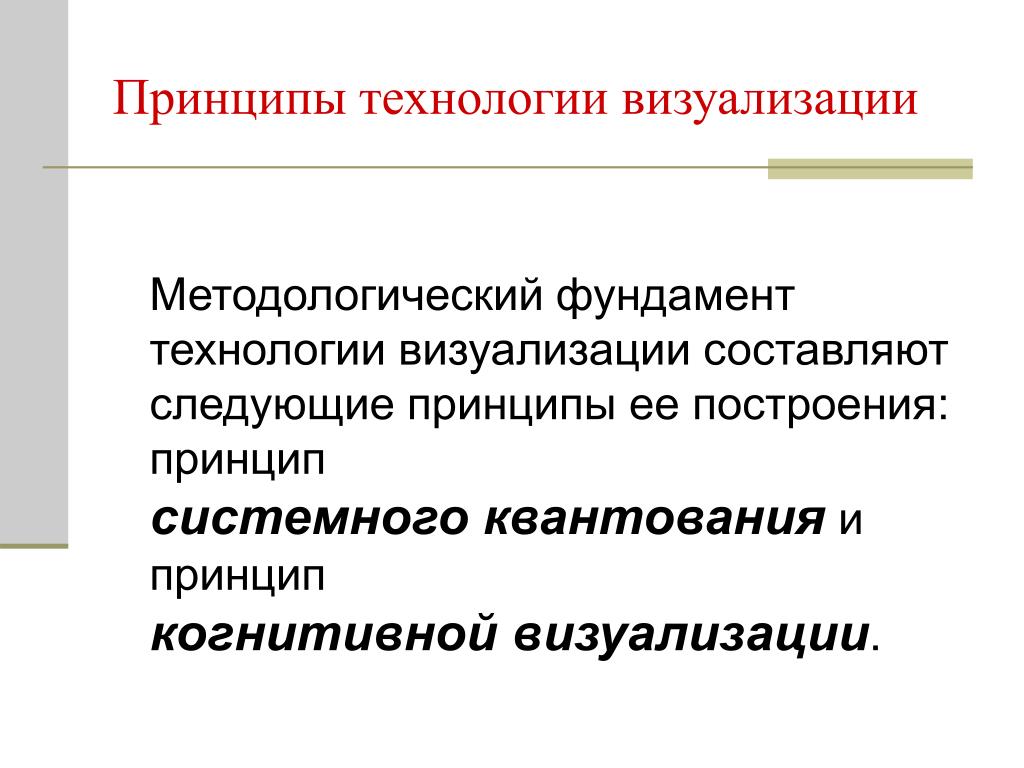 Принципы технологии визуализации

Методологический фундамент технологии визуализации составляют следующие принципы ее построения: принцип системного квантования и принцип когнитивной визуализации.